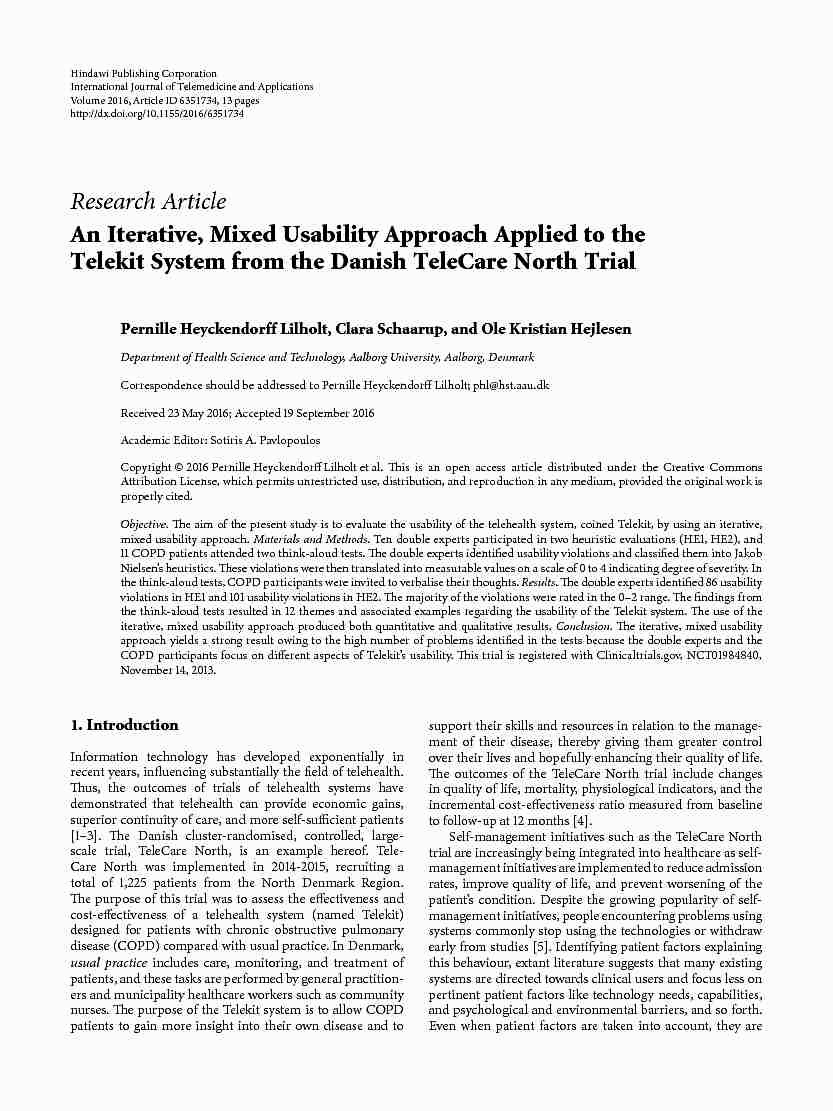 Hindawi Publishing Corporation
International Journal of Telemedicine and Applications
Volume 2016, Article ID 6351734, 13 pages
http://dx.doi.org/10.1155/2016/6351734

Research Article
An Iterative, Mixed Usability Approach Applied to the Telekit System from the Danish TeleCare North Trial

Pernille Heyckendorff Lilholt, Clara Schaarup, and Ole Kristian Hejlesen

Department of Health Science and Technology, Aalborg University, Aalborg, Denmark

Correspondence should be addressed to Pernille Heyckendorff Lilholt; phl@hst.aau.dk

Received 23 May 2016; Accepted 19 September 2016

Academic Editor: Sotiris A. Pavlopoulos

Copyright © 2016 Pernille Heyckendorff Lilholt et al. This is an open access article distributed under the Creative Commons Attribution License, which permits unrestricted use, distribution, and reproduction in any medium, provided the original work is properly cited.

Objective. The aim of the present study is to evaluate the usability of the telehealth system, coined Telekit, by using an iterative, mixed usability approach. Materials and Methods. Ten double experts participated in two heuristic evaluations (HE1, HE2), and 11 COPD patients attended two think-aloud tests. The double experts identified usability violations and classified them into Jakob Nielsen's heuristics. These violations were then translated into measurable values on a scale of 0 to 4 indicating degree of severity. In the think-aloud tests, COPD participants were invited to verbalise their thoughts. Results. The double experts identified 86 usability violations in HE1 and 101 usability violations in HE2. The majority of the violations were rated in the 0–2 range. The findings from the think-aloud tests resulted in 12 themes and associated examples regarding the usability of the Telekit system. The use of the iterative, mixed usability approach produced both quantitative and qualitative results. Conclusion. The iterative, mixed usability approach yields a strong result owing to the high number of problems identified in the tests because the double experts and the COPD participants focus on different aspects of Telekit's usability. This trial is registered with Clinicaltrials.gov, NCT01984840, November 14, 2013.

1. Introduction

Information technology has developed exponentially in recent years, influencing substantially the field of telehealth. Thus, the outcomes of trials of telehealth systems have demonstrated that telehealth can provide economic gains, superior continuity of care, and more self-sufficient patients [1–3]. The Danish cluster-randomised, controlled, large-scale trial, TeleCare North, is an example hereof. TeleCare North was implemented in 2014-2015, recruiting a total of 1,225 patients from the North Denmark Region. The purpose of this trial was to assess the effectiveness and cost-effectiveness of a telehealth system (named Telekit) designed for patients with chronic obstructive pulmonary disease (COPD) compared with usual practice. In Denmark, usual practice includes care, monitoring, and treatment of patients, and these tasks are performed by general practitioners and municipality healthcare workers such as community nurses. The purpose of the Telekit system is to allow COPD patients to gain more insight into their own disease and to support their skills and resources in relation to the management of their disease, thereby giving them greater control over their lives and hopefully enhancing their quality of life. The outcomes of the TeleCare North trial include changes in quality of life, mortality, physiological indicators, and the incremental cost-effectiveness ratio measured from baseline to follow-up at 12 months [4].

Self-management initiatives such as the TeleCare North trial are increasingly being integrated into healthcare as self-management initiatives are implemented to reduce admission rates, improve quality of life, and prevent worsening of the patient's condition. Despite the growing popularity of self-management initiatives, people encountering problems using systems commonly stop using the technologies or withdraw early from studies [5]. Identifying patient factors explaining this behaviour, extant literature suggests that many existing systems are directed towards clinical users and focus less on pertinent patient factors like technology needs, capabilities, and psychological and environmental barriers, and so forth. Even when patient factors are taken into account, they are